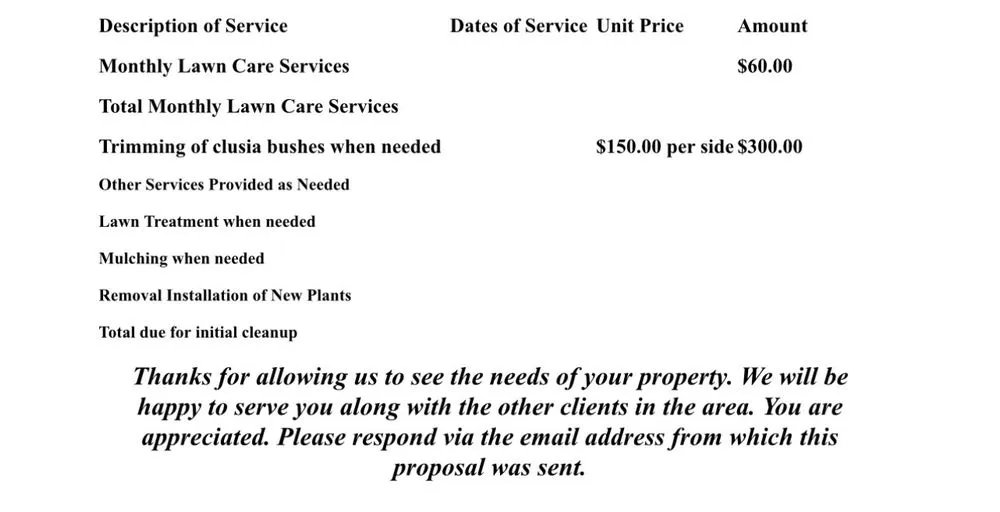 | Description of Service | Dates of Service | Unit Price | Amount |
|---|---|---|---|
| Monthly Lawn Care Services | | | $60.00 |
| Total Monthly Lawn Care Services | | | |
| Trimming of clusia bushes when needed | | $150.00 per side | $300.00 |
| Other Services Provided as Needed | | | |
| Lawn Treatment when needed | | | |
| Mulching when needed | | | |
| Removal Installation of New Plants | | | |
| Total due for initial cleanup | | | |

Thanks for allowing us to see the needs of your property. We will be happy to serve you along with the other clients in the area. You are appreciated. Please respond via the email address from which this proposal was sent.